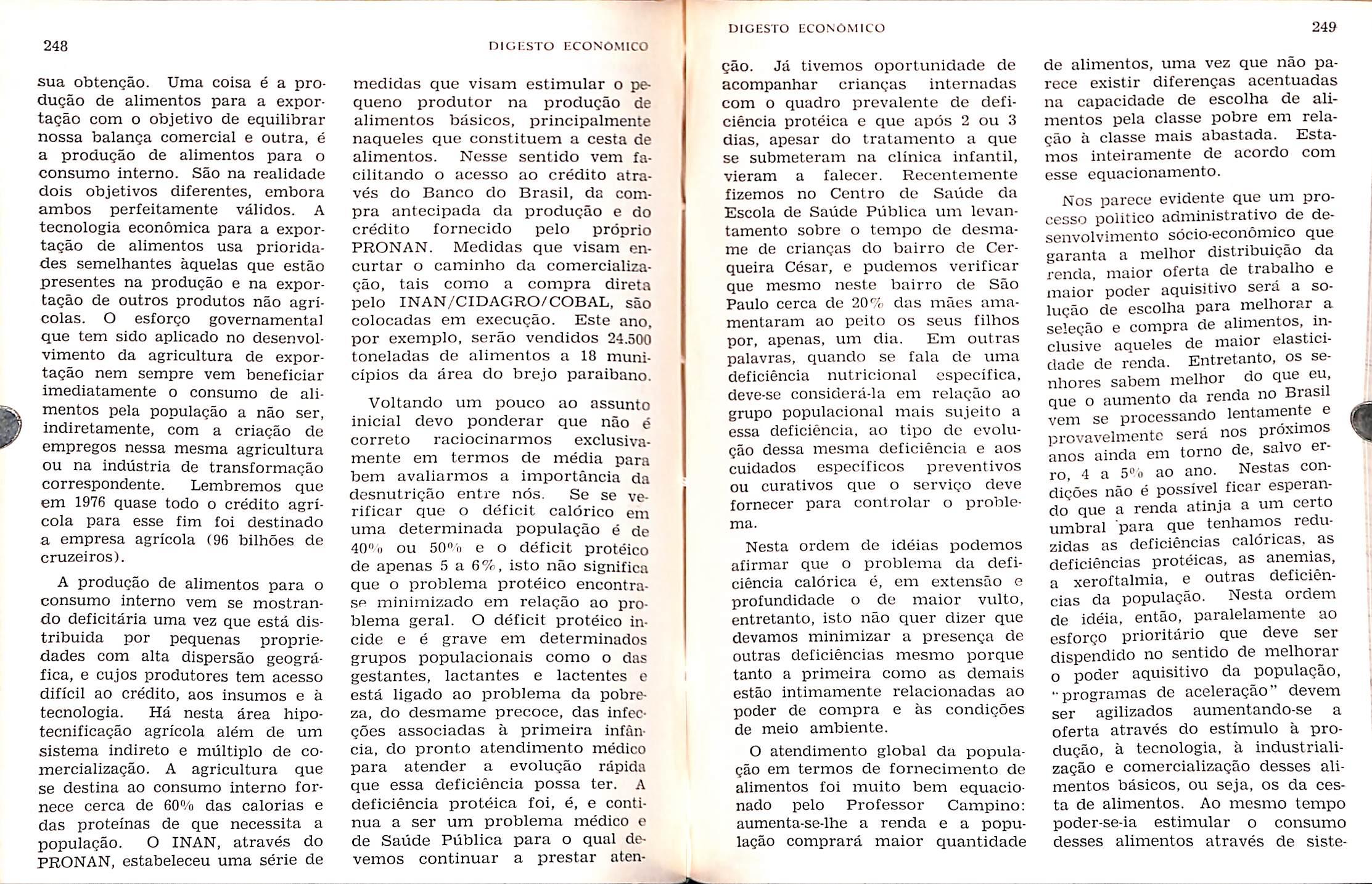 248

DIGESTO ECONÔMICO

sua obtenção. Uma coisa é a produção de alimentos para a exportação com o objetivo de equilibrar nossa balança comercial e outra, é a produção de alimentos para o consumo interno. São na realidade dois objetivos diferentes, embora ambos perfeitamente válidos. A tecnologia econômica para a exportação de alimentos usa prioridades semelhantes àquelas que estão presentes na produção e na exportação de outros produtos não agrícolas. O esforço governamental que tem sido aplicado no desenvolvimento da agricultura de exportação nem sempre vem beneficiar imediatamente o consumo de alimentos pela população a não ser, indiretamente, com a criação de empregos nessa mesma agricultura ou na indústria de transformação correspondente. Lembremos que em 1976 quase todo o crédito agrícola para esse fim foi destinado a empresa agrícola (96 bilhões de cruzeiros).

A produção de alimentos para o consumo interno vem se mostrando deficitária uma vez que está distribuida por pequenas propriedades com alta dispersão geográfica, e cujos produtores tem acesso difícil ao crédito, aos insumos e à tecnologia. Há nesta área hipotecnificação agrícola além de um sistema indireto e múltiplo de comercialização. A agricultura que se destina ao consumo interno fornece cerca de 60% das calorias e das proteínas de que necessita a população. O INAN, através do PRONAN, estabeleceu uma série de medidas que visam estimular o pequeno produtor na produção de alimentos básicos, principalmente naqueles que constituem a cesta de alimentos. Nesse sentido vem facilitando o acesso ao crédito através do Banco do Brasil, da compra antecipada da produção e do crédito fornecido pelo próprio PRONAN. Medidas que visam encurtar o caminho da comercialização, tais como a compra direta pelo INAN/CIDAGRO/COBAL, são colocadas em execução. Este ano, por exemplo, serão vendidos 24.500 toneladas de alimentos a 18 municípios da área do brejo paraibano.

Voltando um pouco ao assunto inicial devo ponderar que não é correto raciocinarmos exclusivamente em termos de média para bem avaliarmos a importância da desnutrição entre nós. Se se verificar que o déficit calórico em uma determinada população é de 40% ou 50% e o déficit protéico de apenas 5 a 6%, isto não significa que o problema protéico encontra-se minimizado em relação ao problema geral. O déficit protéico incide e é grave em determinados grupos populacionais como o das gestantes, lactantes e lactentes e está ligado ao problema da pobreza, do desmame precoce, das infecções associadas à primeira infância, do pronto atendimento médico para atender a evolução rápida que essa deficiência possa ter. A deficiência protéica foi, é, e continua a ser um problema médico e de Saúde Pública para o qual devemos continuar a prestar aten-

DIGESTO ECONÔMICO

249

ção. Já tivemos oportunidade de acompanhar crianças internadas com o quadro prevalente de deficiência protéica e que após 2 ou 3 dias, apesar do tratamento a que se submeteram na clínica infantil, vieram a falecer. Recentemente fizemos no Centro de Saúde da Escola de Saúde Pública um levantamento sobre o tempo de desmame de crianças do bairro de Cerqueira César, e pudemos verificar que mesmo neste bairro de São Paulo cerca de 20% das mães amamentaram ao peito os seus filhos por, apenas, um dia. Em outras palavras, quando se fala de uma deficiência nutricional específica, deve-se considerá-la em relação ao grupo populacional mais sujeito a essa deficiência, ao tipo de evolução dessa mesma deficiência e aos cuidados específicos preventivos ou curativos que o serviço deve fornecer para controlar o problema.

Nesta ordem de idéias podemos afirmar que o problema da deficiência calórica é, em extensão e profundidade o de maior vulto, entretanto, isto não quer dizer que devamos minimizar a presença de outras deficiências mesmo porque tanto a primeira como as demais estão intimamente relacionadas ao poder de compra e às condições de meio ambiente.

O atendimento global da população em termos de fornecimento de alimentos foi muito bem equacionado pelo Professor Campino: aumenta-se-lhe a renda e a população comprará maior quantidade de alimentos, uma vez que não parece existir diferenças acentuadas na capacidade de escolha de alimentos pela classe pobre em relação à classe mais abastada. Estamos inteiramente de acordo com esse equacionamento.

Nos parece evidente que um processo político administrativo de desenvolvimento sócio-econômico que garanta a melhor distribuição da renda, maior oferta de trabalho e maior poder aquisitivo será a solução de escolha para melhorar a seleção e compra de alimentos, inclusive aqueles de maior elasticidade de renda. Entretanto, os senhores sabem melhor do que eu, que o aumento da renda no Brasil vem se processando lentamente e provavelmente será nos próximos anos ainda em torno de, salvo erro, 4 a 5% ao ano. Nestas condições não é possível ficar esperando que a renda atinja a um certo umbral para que tenhamos reduzidas as deficiências calóricas, as deficiências protéicas, as anemias, a xeroftalmia, e outras deficiências da população. Nesta ordem de idéia, então, paralelamente ao esforço prioritário que deve ser dispendido no sentido de melhorar o poder aquisitivo da população, "programas de aceleração" devem ser agilizados aumentando-se a oferta através do estímulo à produção, à tecnologia, à industrialização e comercialização desses alimentos básicos, ou seja, os da cesta de alimentos. Ao mesmo tempo poder-se-ia estimular o consumo desses alimentos através de siste-